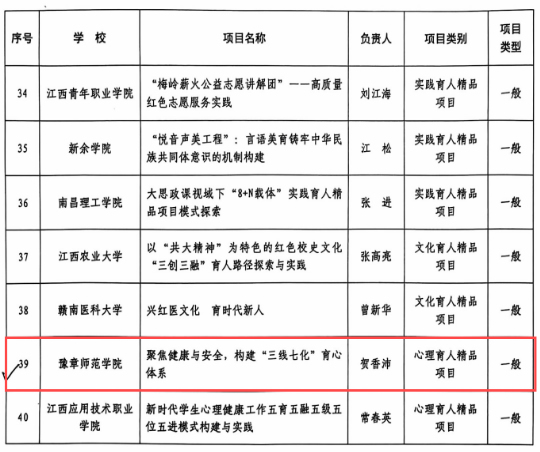 | 序号 | 学 校 | 项目名称 | 负责人 | 项目类别 | 项目类型 |
|---|---|---|---|---|---|
| 34 | 江西青年职业学院 | “梅岭薪火公益志愿讲解团”——高质量红色志愿服务实践 | 刘江海 | 实践育人精品项目 | 一般 |
| 35 | 新余学院 | “悦音声美工程”：言语美育铸牢中华民族共同体意识的机制构建 | 江 松 | 实践育人精品项目 | 一般 |
| 36 | 南昌理工学院 | 大思政课视域下“8+N载体”实践育人精品项目模式探索 | 张 进 | 实践育人精品项目 | 一般 |
| 37 | 江西农业大学 | 以“共大精神”为特色的红色校史文化“三创三融”育人路径探索与实践 | 张高亮 | 文化育人精品项目 | 一般 |
| 38 | 赣南医科大学 | 兴红医文化 育时代新人 | 曾新华 | 文化育人精品项目 | 一般 |
| 39 | 豫章师范学院 | 聚焦健康与安全，构建“三线七化”育心体系 | 贺香沛 | 心理育人精品项目 | 一般 |
| 40 | 江西应用技术职业学院 | 新时代学生心理健康工作五育五融五级五位五进模式构建与实践 | 常春英 | 心理育人精品项目 | 一般 |